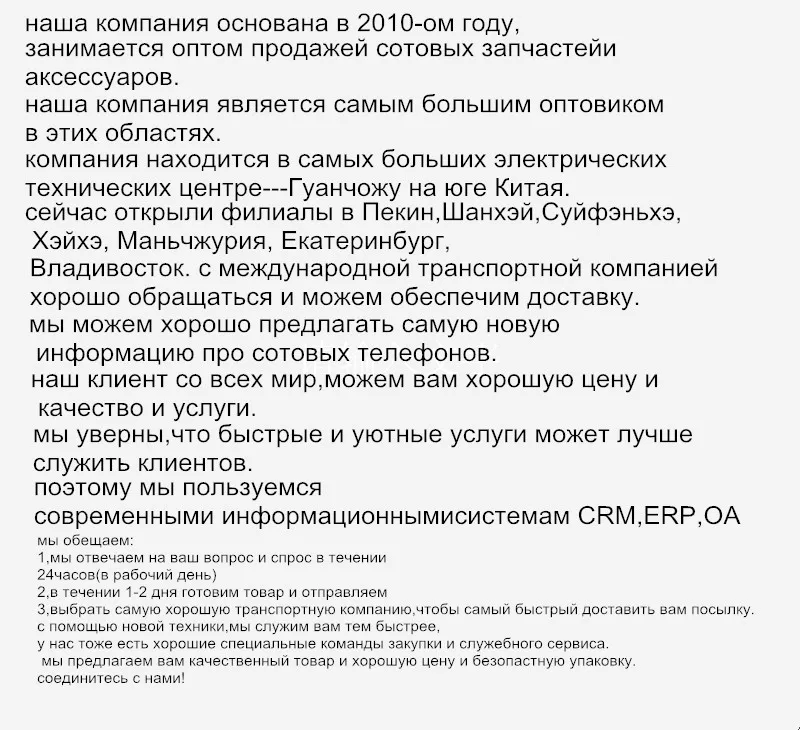 наша компания основана в 2010-ом году, занимается оптом продажей сотовых запчастейи аксессуаров.
наша компания является самым большим оптовиком в этих областях.
компания находится в самых больших электрических технических центре---Гуанчожу на юге Китая.
сейчас открыли филиалы в Пекин,Шанхэй,Суйфэньхэ, Хэйхэ, Маньчжурия, Екатеринбург, Владивосток. с международной транспортной компанией хорошо обращаться и можем обеспечим доставку.
мы можем хорошо предлагать самую новую информацию про сотовых телефонов.
наш клиент со всех мир,можем вам хорошую цену и качество и услуги.
мы уверны,что быстрые и уютные услуги может лучше служить клиентов.
поэтому мы пользуемся современными информационнымисистемам CRM,ERP,OA
мы обещаем:
1,мы отвечаем на ваш вопрос и спрос в течении 24часов(в рабочий день)
2,в течении 1-2 дня готовим товар и отправляем
3,выбрать самую хорошую транспортную компанию,чтобы самый быстрый доставить вам посылку.
с помощью новой техники,мы служим вам тем быстрее,
у нас тоже есть хорошие специальные команды закупки и служебного сервиса.
мы предлагаем вам качественный товар и хорошую цену и безопастную упаковку.
соединитесь с нами!